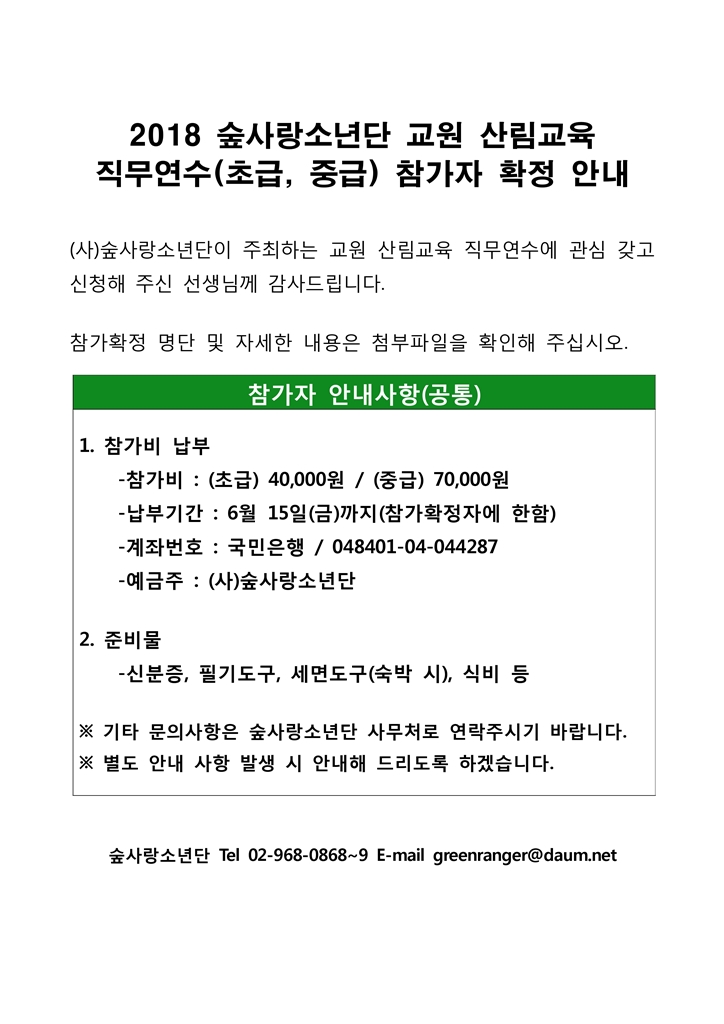 2018 숲사랑소년단 교원 산림교육 직무연수(초급, 중급) 참가자 확정 안내

(사)숲사랑소년단이 주최하는 교원 산림교육 직무연수에 관심 갖고 신청해 주신 선생님께 감사드립니다.

참가확정 명단 및 자세한 내용은 첨부파일을 확인해 주십시오.

참가자 안내사항(공통)

1. 참가비 납부
-참가비 : (초급) 40,000원 / (중급) 70,000원
-납부기간 : 6월 15일(금)까지(참가확정자에 한함)
-계좌번호 : 국민은행 / 048401-04-044287
-예금주 : (사)숲사랑소년단

2. 준비물
-신분증, 필기도구, 세면도구(숙박 시), 식비 등

※ 기타 문의사항은 숲사랑소년단 사무처로 연락주시기 바랍니다.
※ 별도 안내 사항 발생 시 안내해 드리도록 하겠습니다.

숲사랑소년단 Tel 02-968-0868~9 E-mail greenranger@daum.net